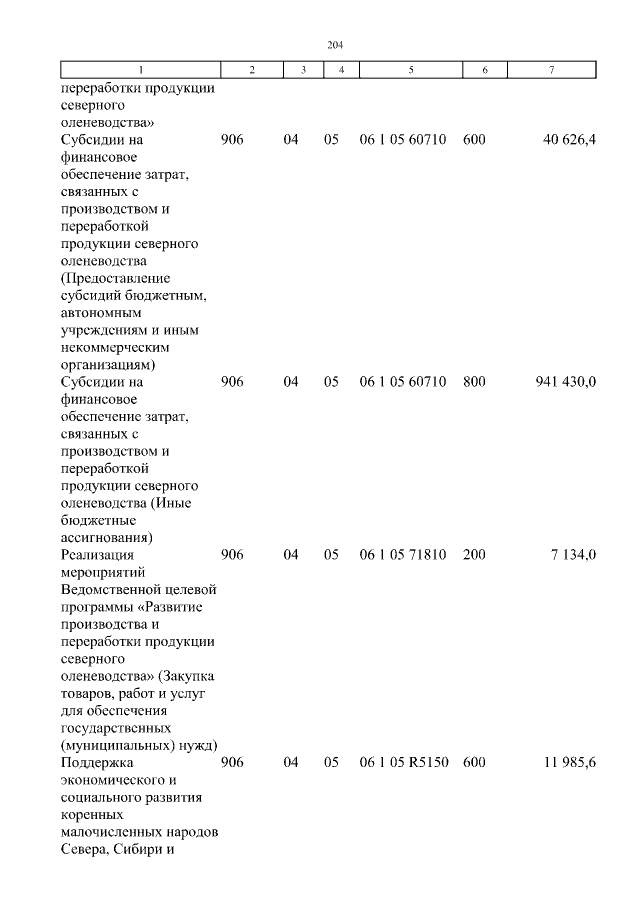 204

| 1 | 2 | 3 | 4 | 5 | 6 | 7 |
|---|---|---|---|---|---|---|
| переработки продукции северного оленеводства» | | | | | | |
| Субсидии на финансовое обеспечение затрат, связанных с производством и переработкой продукции северного оленеводства (Предоставление субсидий бюджетным, автономным учреждениям и иным некоммерческим организациям) | 906 | 04 | 05 | 06 1 05 60710 | 600 | 40 626,4 |
| Субсидии на финансовое обеспечение затрат, связанных с производством и переработкой продукции северного оленеводства (Иные бюджетные ассигнования) | 906 | 04 | 05 | 06 1 05 60710 | 800 | 941 430,0 |
| Реализация мероприятий Ведомственной целевой программы «Развитие производства и переработки продукции северного оленеводства» (Закупка товаров, работ и услуг для обеспечения государственных (муниципальных) нужд) | 906 | 04 | 05 | 06 1 05 71810 | 200 | 7 134,0 |
| Поддержка экономического и социального развития коренных малочисленных народов Севера, Сибири и | 906 | 04 | 05 | 06 1 05 R5150 | 600 | 11 985,6 |